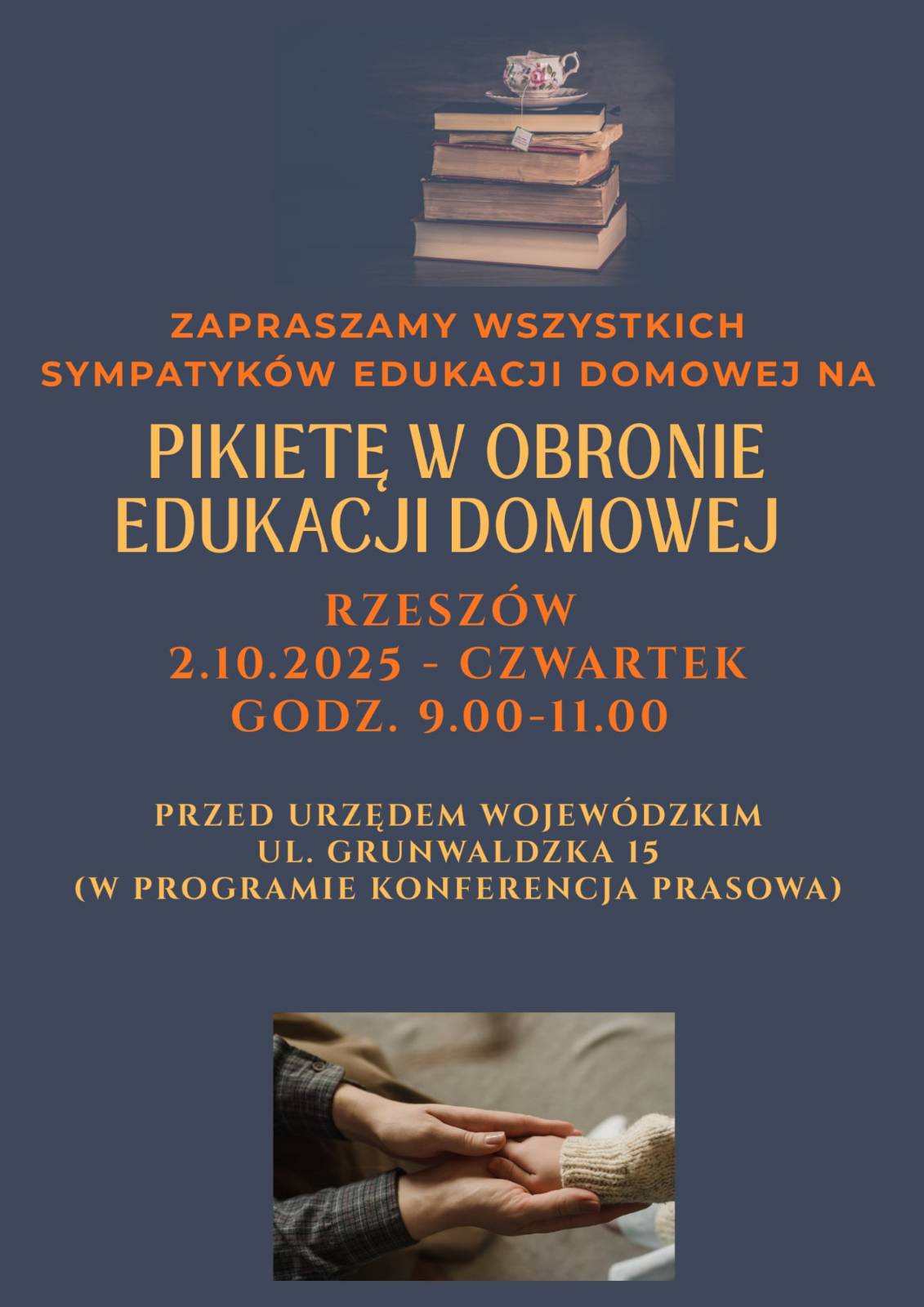 ZAPRASZAMY WSZYSTKICH SYMPATYKÓW EDUKACJI DOMOWEJ NA

PIKIETĘ W OBRONIE EDUKACJI DOMOWEJ

RZESZÓW
2.10.2025 - CZWARTEK
GODZ. 9.00-11.00

PRZED URZĘDEM WOJEWÓDZKIM
UL. GRUNWALDZKA 15
(W PROGRAMIE KONFERENCJA PRASOWA)